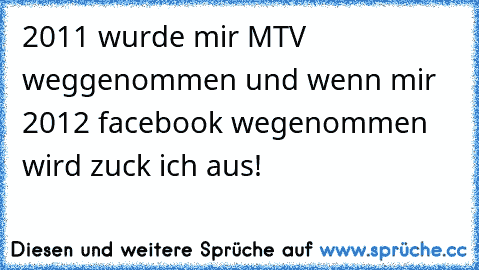 2011 wurde mir MTV weggenommen und wenn mir 2012 facebook wegenommen wird zuck ich aus!

Diesen und weitere Sprüche auf www.sprüche.cc